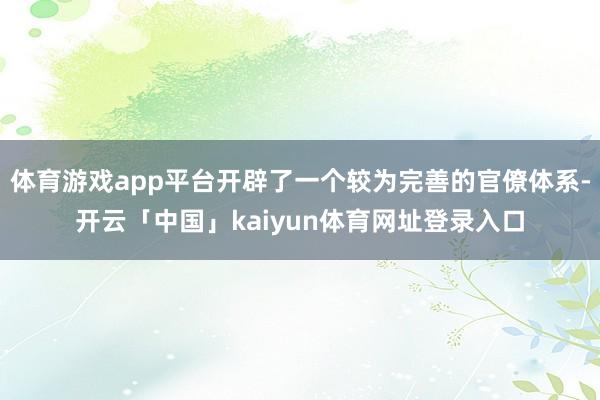 体育游戏app平台开辟了一个较为完善的官僚体系-开云「中国」kaiyun体育网址登录入口